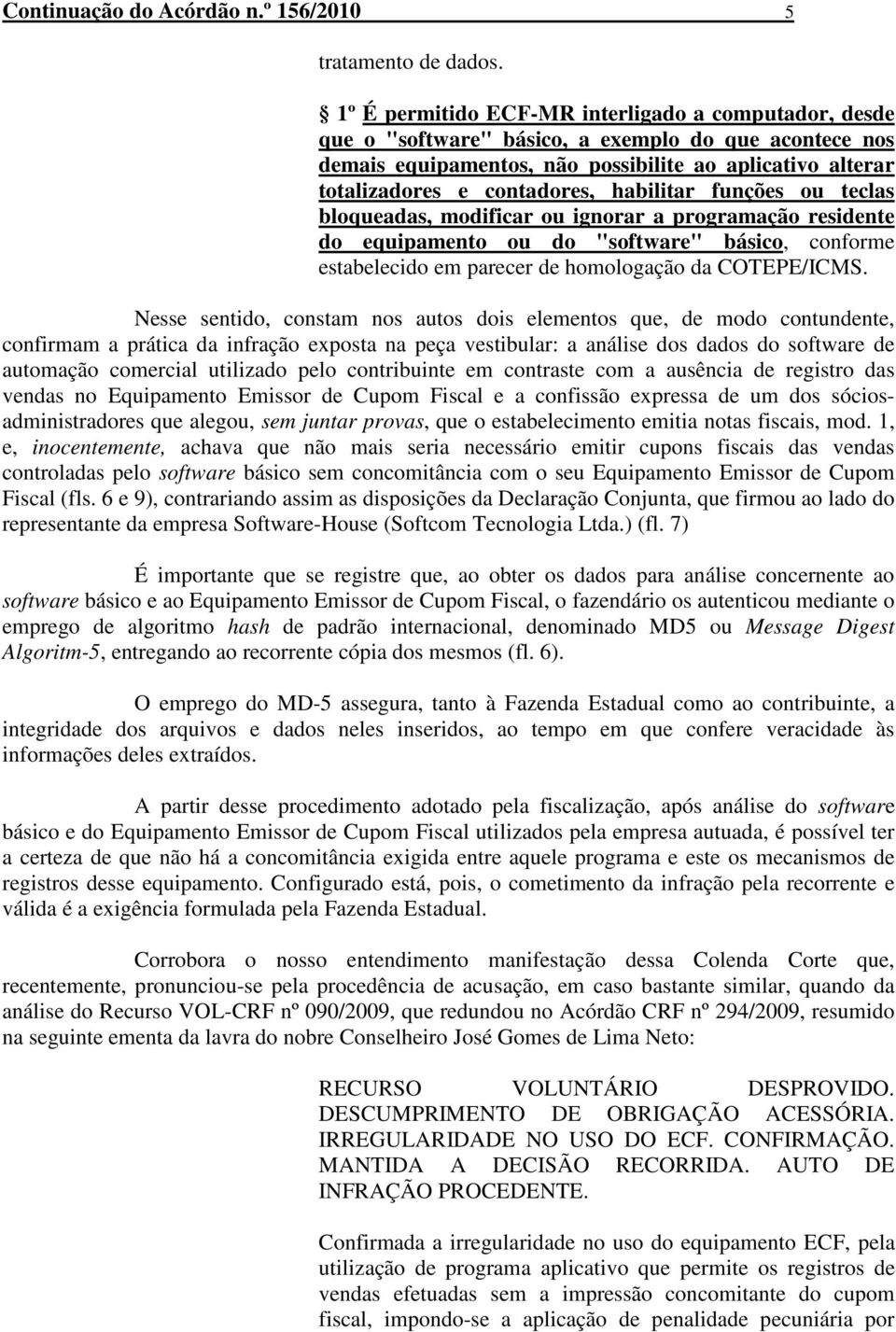 Continuação do Acórdão n.º 156/2010 5

tratamento de dados.

§ 1º É permitido ECF-MR interligado a computador, desde que o "software" básico, a exemplo do que acontece nos demais equipamentos, não possibilite ao aplicativo alterar totalizadores e contadores, habilitar funções ou teclas bloqueadas, modificar ou ignorar a programação residente do equipamento ou do "software" básico, conforme estabelecido em parecer de homologação da COTEPE/ICMS.

Nesse sentido, constam nos autos dois elementos que, de modo contundente, confirmam a prática da infração exposta na peça vestibular: a análise dos dados do software de automação comercial utilizado pelo contribuinte em contraste com a ausência de registro das vendas no Equipamento Emissor de Cupom Fiscal e a confissão expressa de um dos sócios-administradores que alegou, sem juntar provas, que o estabelecimento emitia notas fiscais, mod. 1, e, inocentemente, achava que não mais seria necessário emitir cupons fiscais das vendas controladas pelo software básico sem concomitância com o seu Equipamento Emissor de Cupom Fiscal (fls. 6 e 9), contrariando assim as disposições da Declaração Conjunta, que firmou ao lado do representante da empresa Software-House (Softcom Tecnologia Ltda.) (fl. 7)

É importante que se registre que, ao obter os dados para análise concernente ao software básico e ao Equipamento Emissor de Cupom Fiscal, o fazendário os autenticou mediante o emprego de algoritmo hash de padrão internacional, denominado MD5 ou Message Digest Algoritm-5, entregando ao recorrente cópia dos mesmos (fl. 6).

O emprego do MD-5 assegura, tanto à Fazenda Estadual como ao contribuinte, a integridade dos arquivos e dados neles inseridos, ao tempo em que confere veracidade às informações deles extraídos.

A partir desse procedimento adotado pela fiscalização, após análise do software básico e do Equipamento Emissor de Cupom Fiscal utilizados pela empresa autuada, é possível ter a certeza de que não há a concomitância exigida entre aquele programa e este os mecanismos de registros desse equipamento. Configurado está, pois, o cometimento da infração pela recorrente e válida é a exigência formulada pela Fazenda Estadual.

Corrobora o nosso entendimento manifestação dessa Colenda Corte que, recentemente, pronunciou-se pela procedência de acusação, em caso bastante similar, quando da análise do Recurso VOL-CRF nº 090/2009, que redundou no Acórdão CRF nº 294/2009, resumido na seguinte ementa da lavra do nobre Conselheiro José Gomes de Lima Neto:

RECURSO VOLUNTÁRIO DESPROVIDO. DESCUMPRIMENTO DE OBRIGAÇÃO ACESSÓRIA. IRREGULARIDADE NO USO DO ECF. CONFIRMAÇÃO. MANTIDA A DECISÃO RECORRIDA. AUTO DE INFRAÇÃO PROCEDENTE.

Confirmada a irregularidade no uso do equipamento ECF, pela utilização de programa aplicativo que permite os registros de vendas efetuadas sem a impressão concomitante do cupom fiscal, impondo-se a aplicação de penalidade pecuniária por